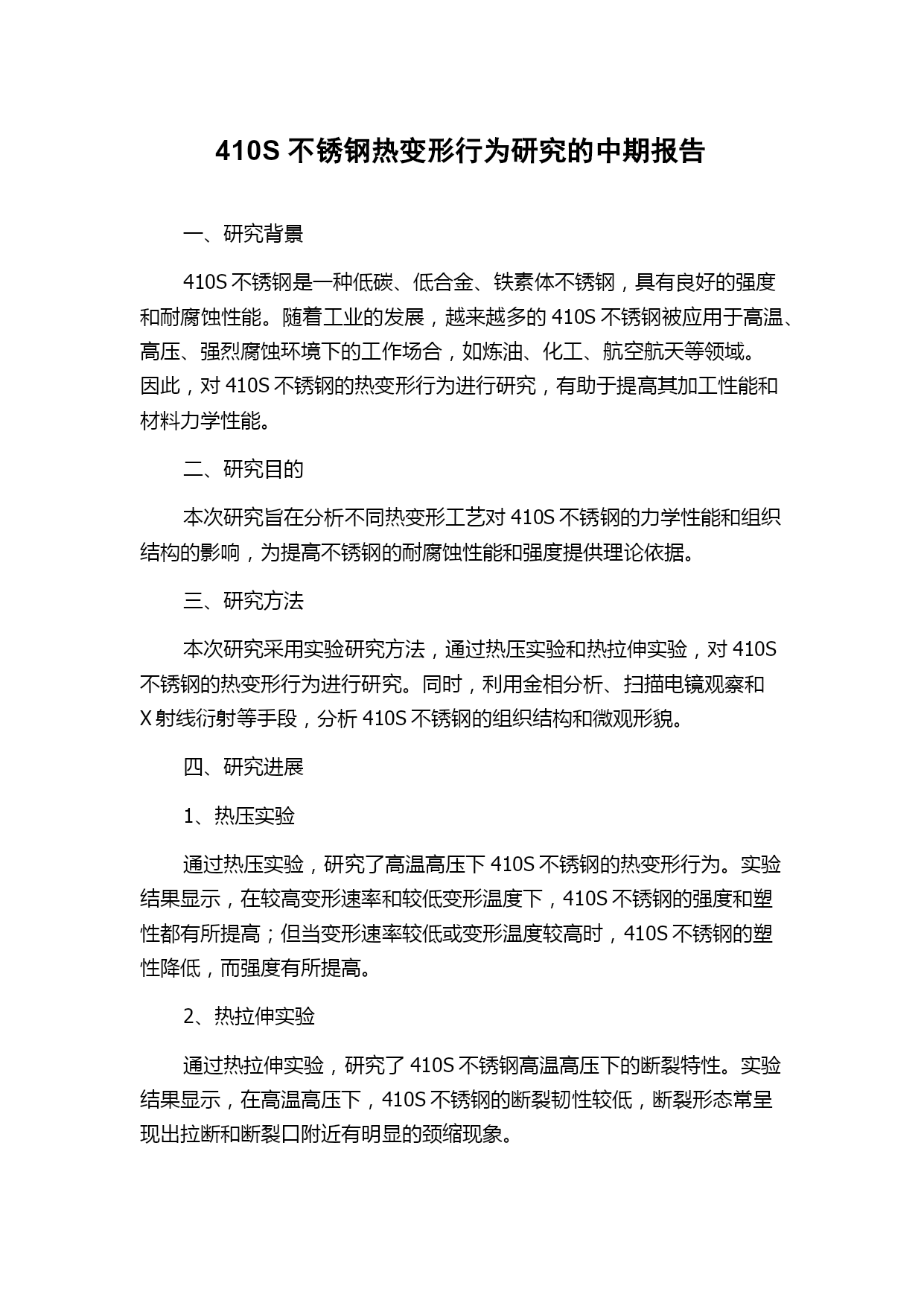 410S 不锈钢热变形行为研究的中期报告

一、研究背景

410S 不锈钢是一种低碳、低合金、铁素体不锈钢，具有良好的强度和耐腐蚀性能。随着工业的发展，越来越多的 410S 不锈钢被应用于高温、高压、强烈腐蚀环境下的工作场合，如炼油、化工、航空航天等领域。因此，对 410S 不锈钢的热变形行为进行研究，有助于提高其加工性能和材料力学性能。

二、研究目的

本次研究旨在分析不同热变形工艺对 410S 不锈钢的力学性能和组织结构的影响，为提高不锈钢的耐腐蚀性能和强度提供理论依据。

三、研究方法

本次研究采用实验研究方法，通过热压实验和热拉伸实验，对 410S 不锈钢的热变形行为进行研究。同时，利用金相分析、扫描电镜观察和 X 射线衍射等手段，分析 410S 不锈钢的组织结构和微观形貌。

四、研究进展

1、热压实验

通过热压实验，研究了高温高压下 410S 不锈钢的热变形行为。实验结果显示，在较高变形速率和较低变形温度下，410S 不锈钢的强度和塑性都有所提高；但当变形速率较低或变形温度较高时，410S 不锈钢的塑性降低，而强度有所提高。

2、热拉伸实验

通过热拉伸实验，研究了 410S 不锈钢高温高压下的断裂特性。实验结果显示，在高温高压下，410S 不锈钢的断裂韧性较低，断裂形态常呈现出拉断和断裂口附近有明显的颈缩现象。